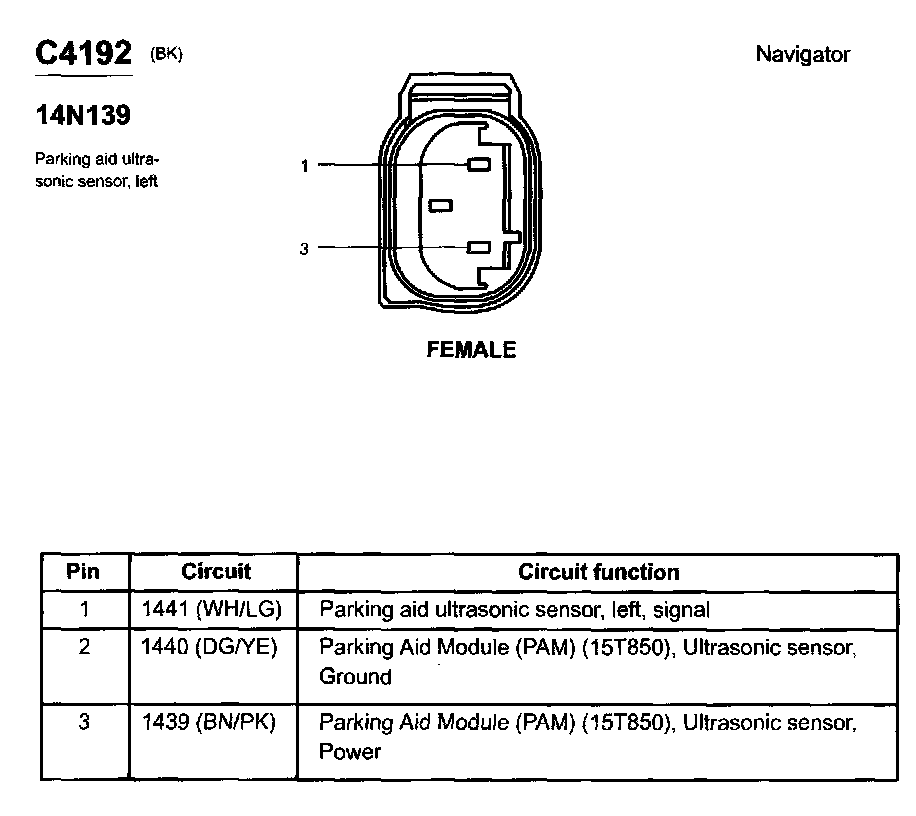 C4192 (BK)

Navigator

14N139

Parking aid ultrasonic sensor, left

1

3

FEMALE

| Pin | Circuit | Circuit function |
|---|---|---|
| 1 | 1441 (WH/LG) | Parking aid ultrasonic sensor, left, signal |
| 2 | 1440 (DG/YE) | Parking Aid Module (PAM) (15T850), Ultrasonic sensor, Ground |
| 3 | 1439 (BN/PK) | Parking Aid Module (PAM) (15T850), Ultrasonic sensor, Power |